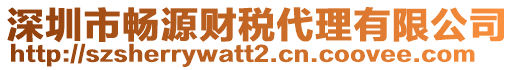 深圳市畅源财税代理有限公司
http://szsherrywatt2.cn.coovee.com